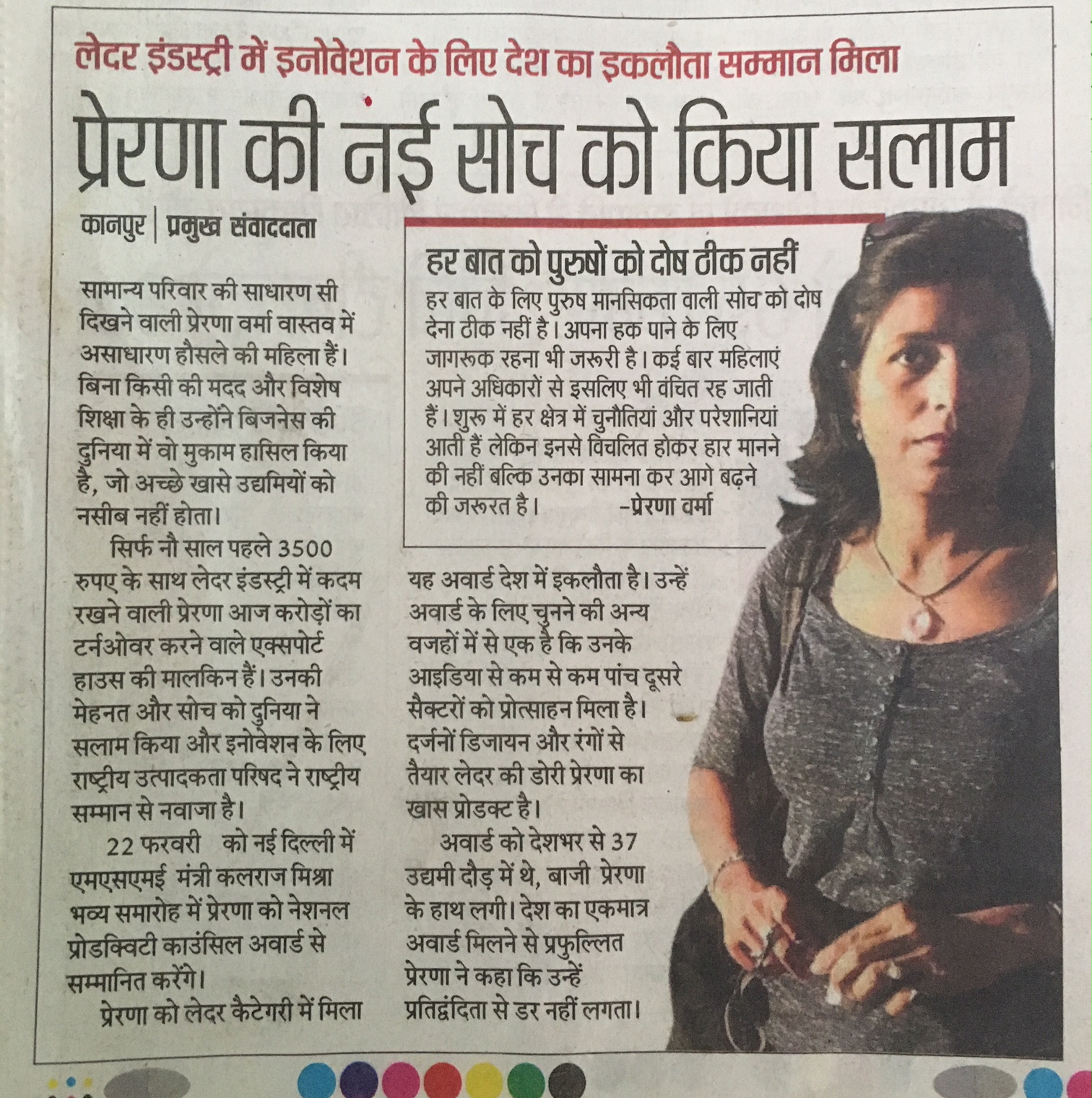 लेदर इंडस्ट्री में इनोवेशन के लिए देश का इकलौता सम्मान मिला

प्रेरणा की नई सोच को किया सलाम

कानपुर | प्रमुख संवाददाता

सामान्य परिवार की साधारण सी दिखने वाली प्रेरणा वर्मा वास्तव में असाधारण हौसले की महिला हैं। बिना किसी की मदद और विशेष शिक्षा के ही उन्होंने बिजनेस की दुनिया में वो मुकाम हासिल किया है, जो अच्छे खासे उद्यमियों को नसीब नहीं होता।

सिर्फ नौ साल पहले 3500 रुपए के साथ लेदर इंडस्ट्री में कदम रखने वाली प्रेरणा आज करोड़ों का टर्नओवर करने वाले एक्सपोर्ट हाउस की मालकिन हैं। उनकी मेहनत और सोच को दुनिया ने सलाम किया और इनोवेशन के लिए राष्ट्रीय उत्पादकता परिषद ने राष्ट्रीय सम्मान से नवाजा है।

22 फरवरी को नई दिल्ली में एमएसएमई मंत्री कलराज मिश्रा भव्य समारोह में प्रेरणा को नेशनल प्रोडक्विटी काउंसिल अवार्ड से सम्मानित करेंगे।

प्रेरणा को लेदर कैटेगरी में मिला यह अवार्ड देश में इकलौता है। उन्हें अवार्ड के लिए चुनने की अन्य वजहों में से एक है कि उनके आइडिया से कम से कम पांच दूसरे सैक्टरों को प्रोत्साहन मिला है। दर्जनों डिजायन और रंगों से तैयार लेदर की डोरी प्रेरणा का खास प्रोडक्ट है।

अवार्ड को देशभर से 37 उद्यमी दौड़ में थे, बाजी प्रेरणा के हाथ लगी। देश का एकमात्र अवार्ड मिलने से प्रफुल्लित प्रेरणा ने कहा कि उन्हें प्रतिद्वंदिता से डर नहीं लगता।

हर बात को पुरुषों को दोष ठीक नहीं

हर बात के लिए पुरुष मानसिकता वाली सोच को दोष देना ठीक नहीं है। अपना हक पाने के लिए जागरूक रहना भी जरूरी है। कई बार महिलाएं अपने अधिकारों से इसलिए भी वंचित रह जाती हैं। शुरू में हर क्षेत्र में चुनौतियां और परेशानियां आती हैं लेकिन इनसे विचलित होकर हार मानने की नहीं बल्कि उनका सामना कर आगे बढ़ने की जरूरत है। -प्रेरणा वर्मा